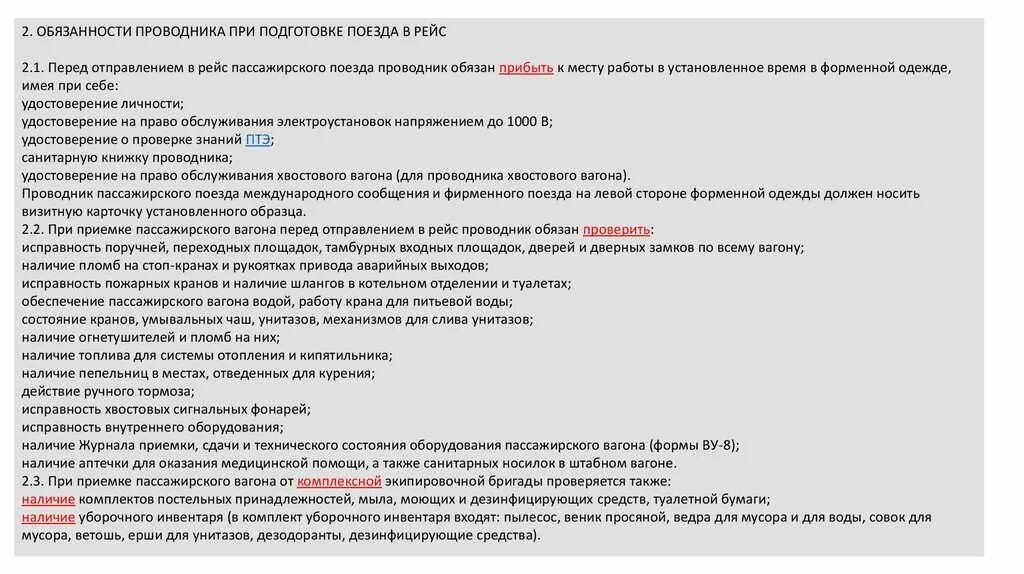 2. ОБЯЗАННОСТИ ПРОВОДНИКА ПРИ ПОДГОТОВКЕ ПОЕЗДА В РЕЙС

2.1. Перед отправлением в рейс пассажирского поезда проводник обязан прибыть к месту работы в установленное время в форменной одежде, имея при себе:
удостоверение личности;
удостоверение на право обслуживания электроустановок напряжением до 1000 В;
удостоверение о проверке знаний ПТЭ;
санитарную книжку проводника;
удостоверение на право обслуживания хвостового вагона (для проводника хвостового вагона).
Проводник пассажирского поезда международного сообщения и фирменного поезда на левой стороне форменной одежды должен носить визитную карточку установленного образца.
2.2. При приемке пассажирского вагона перед отправлением в рейс проводник обязан проверить:
исправность поручней, переходных площадок, тамбурных входных площадок, дверей и дверных замков по всему вагону;
наличие пломб на стоп-кранах и рукоятках привода аварийных выходов;
исправность пожарных кранов и наличие шлангов в котельном отделении и туалетах;
обеспечение пассажирского вагона водой, работу крана для питьевой воды;
состояние кранов, умывальных чаш, унитазов, механизмов для слива унитазов;
наличие огнетушителей и пломб на них;
наличие топлива для системы отопления и кипятильника;
наличие пепельниц в местах, отведенных для курения;
действие ручного тормоза;
исправность хвостовых сигнальных фонарей;
исправность внутреннего оборудования;
наличие Журнала приемки, сдачи и технического состояния оборудования пассажирского вагона (формы ВУ-8);
наличие аптечки для оказания медицинской помощи, а также санитарных носилок в штабном вагоне.
2.3. При приемке пассажирского вагона от комплексной экипировочной бригады проверяется также:
наличие комплектов постельных принадлежностей, мыла, моющих и дезинфицирующих средств, туалетной бумаги;
наличие уборочного инвентаря (в комплект уборочного инвентаря входят: пылесос, веник просяной, ведра для мусора и для воды, совок для мусора, ветошь, ерши для унитазов, дезодоранты, дезинфицирующие средства).